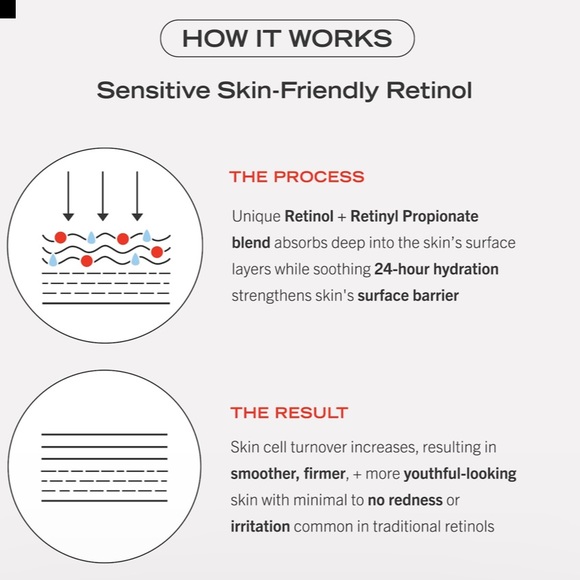 HOW IT WORKS

Sensitive Skin-Friendly Retinol

THE PROCESS

Unique Retinol + Retinyl Propionate blend absorbs deep into the skin's surface layers while soothing 24-hour hydration strengthens skin's surface barrier

THE RESULT

Skin cell turnover increases, resulting in smoother, firmer, + more youthful-looking skin with minimal to no redness or irritation common in traditional retinols